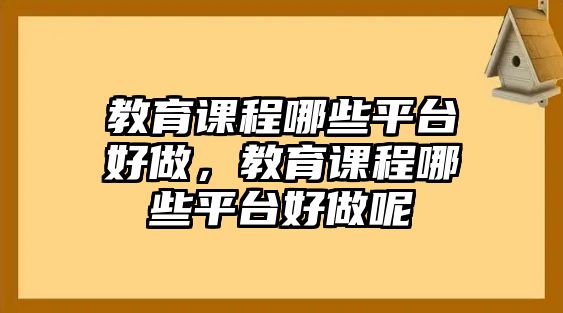 教育课程哪些平台好做，教育课程哪些平台好做呢